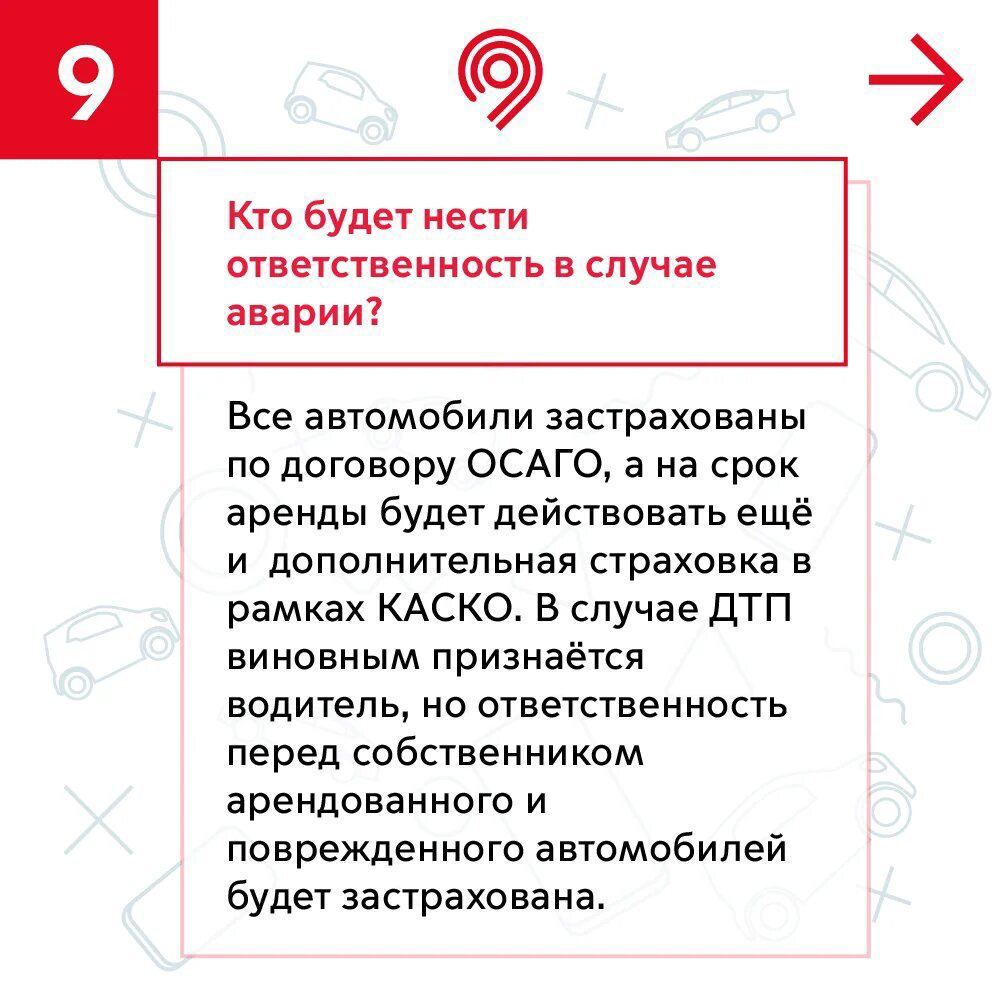 9

Кто будет нести ответственность в случае аварии?

Все автомобили застрахованы по договору ОСАГО, а на срок аренды будет действовать ещё и дополнительная страховка в рамках КАСКО. В случае ДТП виновным признаётся водитель, но ответственность перед собственником арендованного и поврежденного автомобилей будет застрахована.